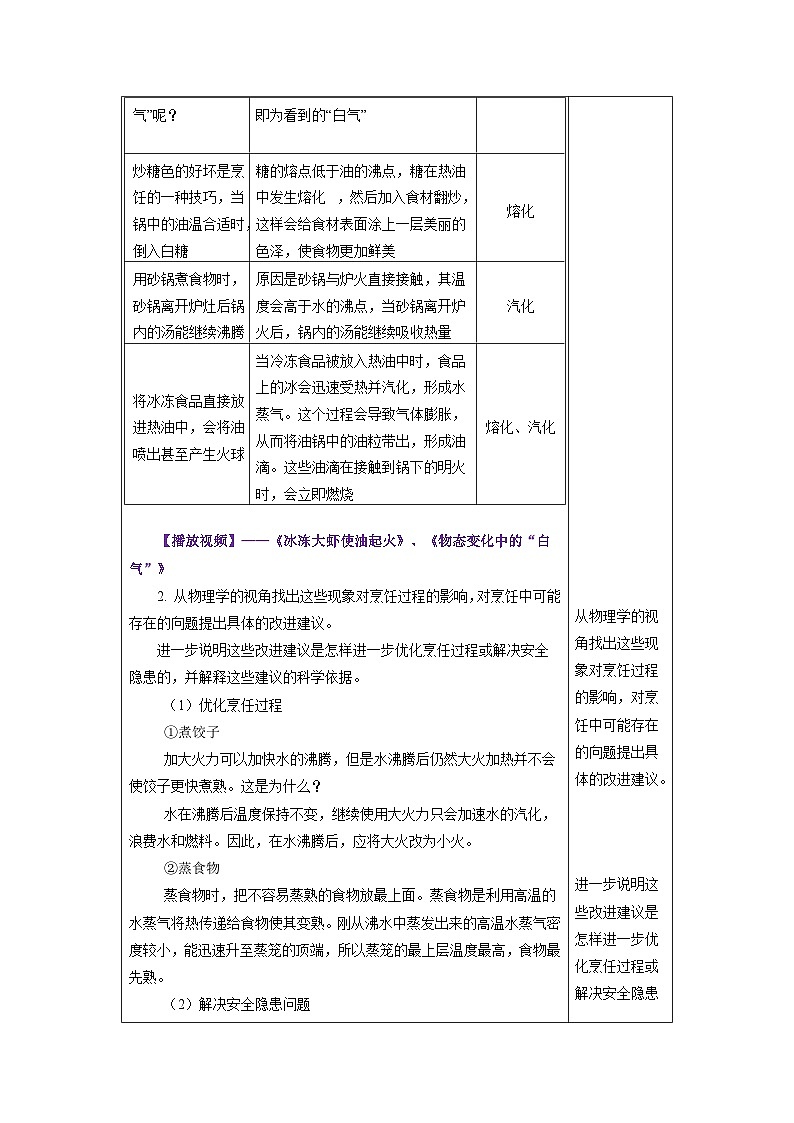 | 气”呢？ | 即为看到的“白气” | |
|---|---|---|
| 炒糖色的好坏是烹饪的一种技巧，当锅中的油温合适时，倒入白糖 | 糖的熔点低于油的沸点，糖在热油中发生熔化 ，然后加入食材翻炒，这样会给食材表面涂上一层美丽的色泽，使食物更加鲜美 | 熔化 |
| 用砂锅煮食物时，砂锅离开炉灶后锅内的汤能继续沸腾 | 原因是砂锅与炉火直接接触，其温度会高于水的沸点，当砂锅离开炉火后，锅内的汤能继续吸收热量 | 汽化 |
| 将冰冻食品直接放进热油中，会将油喷出甚至产生火球 | 当冷冻食品被放入热油中时，食品上的冰会迅速受热并汽化，形成水蒸气。这个过程会导致气体膨胀，从而将油锅中的油粒带出，形成油滴。这些油滴在接触到锅下的明火时，会立即燃烧 | 熔化、汽化 |

【播放视频】——《冰冻大虾使油起火》、《物态变化中的“白气”》

2. 从物理学的视角找出这些现象对烹饪过程的影响，对烹饪中可能存在的问题提出具体的改进建议。

进一步说明这些改进建议是怎样进一步优化烹饪过程或解决安全隐患的，并解释这些建议的科学依据。

（1）优化烹饪过程

①煮饺子

加大火力可以加快水的沸腾，但是水沸腾后仍然大火加热并不会使饺子更快煮熟。这是为什么？

水在沸腾后温度保持不变，继续使用大火力只会加速水的汽化，浪费水和燃料。因此，在水沸腾后，应将大火改为小火。

②蒸食物

蒸食物时，把不容易蒸熟的食物放最上面。蒸食物是利用高温的水蒸气将热传递给食物使其变熟。刚从沸水中蒸发出来的高温水蒸气密度较小，能迅速升至蒸笼的顶端，所以蒸笼的最上层温度最高，食物最先熟。

（2）解决安全隐患问题

从物理学的视角找出这些现象对烹饪过程的影响，对烹饪中可能存在的问题提出具体的改进建议。

进一步说明这些改进建议是怎样进一步优化烹饪过程或解决安全隐患